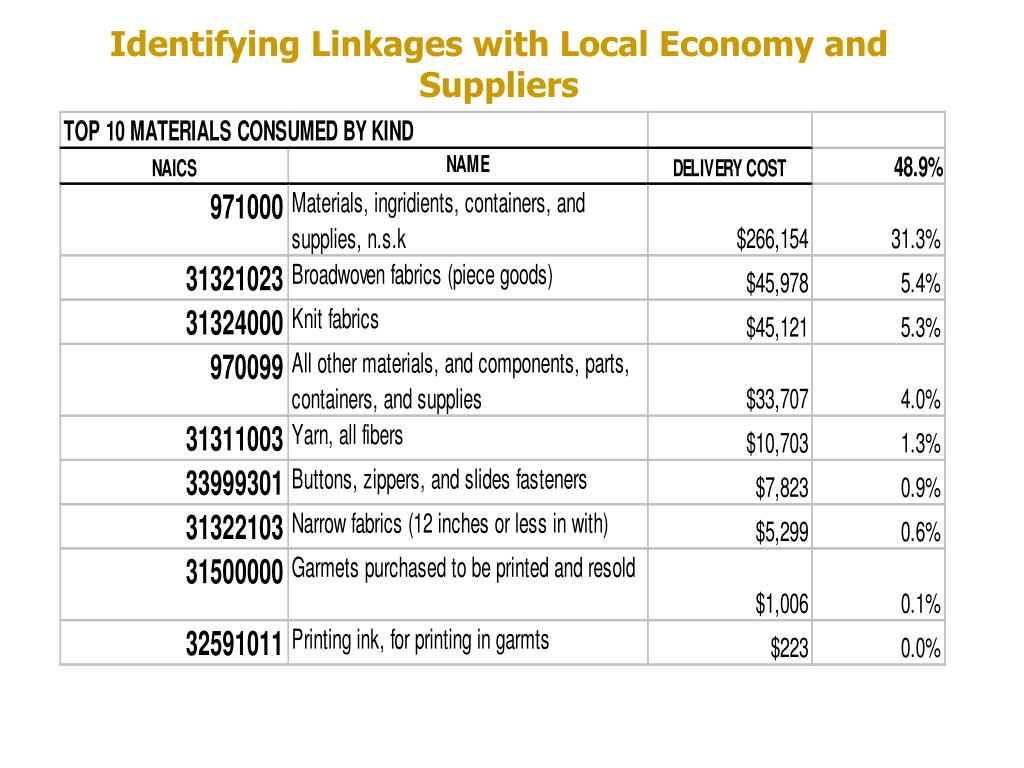 Identifying Linkages with Local Economy and Suppliers

| TOP 10 MATERIALS CONSUMED BY KIND | | | |
|---|---|---|---|
| NAICS | NAME | DELIVERY COST | 48.9% |
| 971000 | Materials, ingridients, containers, and supplies, n.s.k | $266,154 | 31.3% |
| 31321023 | Broadwoven fabrics (piece goods) | $45,978 | 5.4% |
| 31324000 | Knit fabrics | $45,121 | 5.3% |
| 970099 | All other materials, and components, parts, containers, and supplies | $33,707 | 4.0% |
| 31311003 | Yarn, all fibers | $10,703 | 1.3% |
| 33999301 | Buttons, zippers, and slides fasteners | $7,823 | 0.9% |
| 31322103 | Narrow fabrics (12 inches or less in with) | $5,299 | 0.6% |
| 31500000 | Garmets purchased to be printed and resold | $1,006 | 0.1% |
| 32591011 | Printing ink, for printing in garmts | $223 | 0.0% |